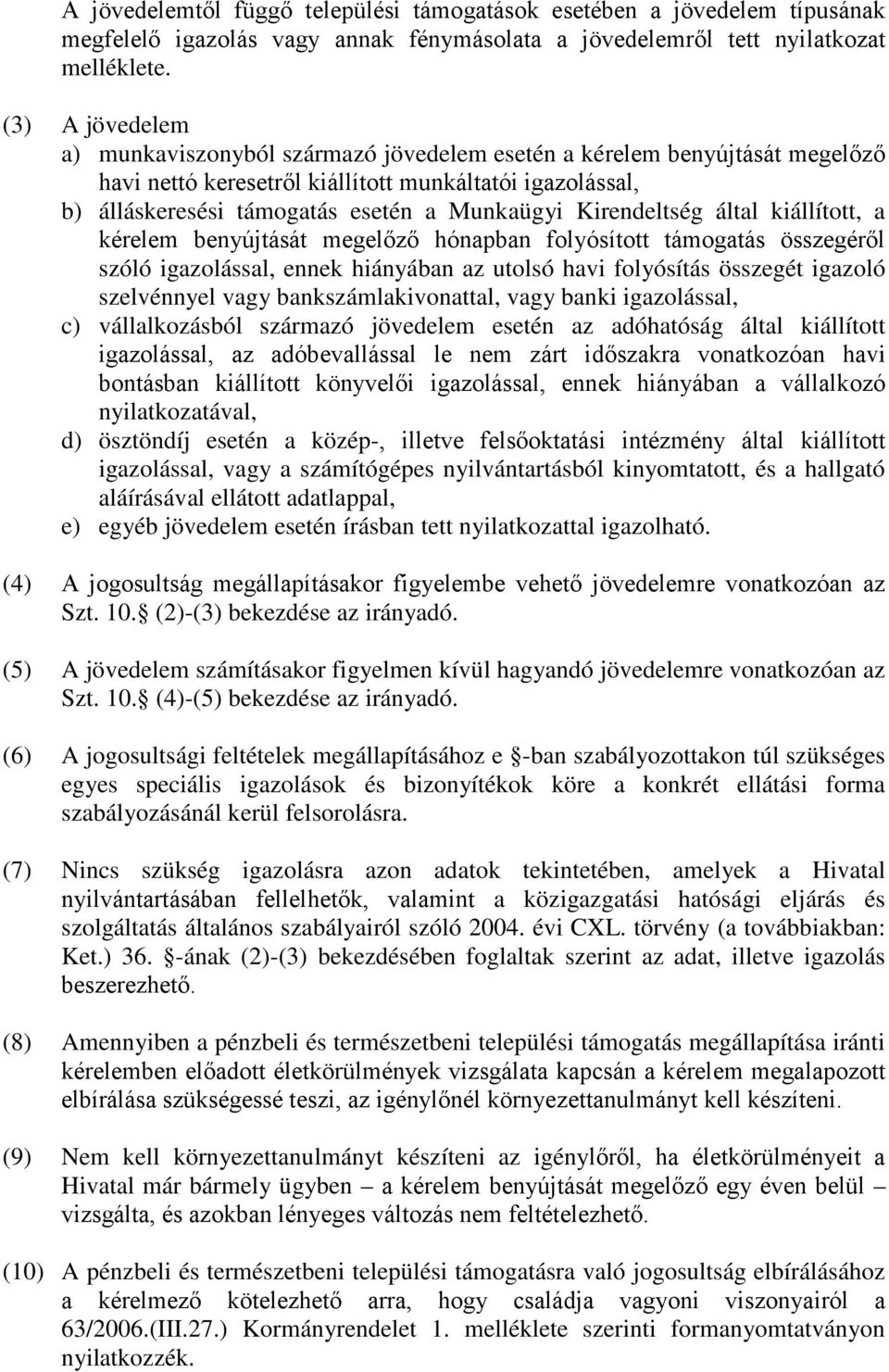 A jövedelemtől függő települési támogatások esetében a jövedelem típusának megfelelő igazolás vagy annak fénymásolata a jövedelemről tett nyilatkozat melléklete.

(3) A jövedelem
a) munkaviszonyból származó jövedelem esetén a kérelem benyújtását megelőző havi nettó keresetről kiállított munkáltatói igazolással,
b) álláskeresési támogatás esetén a Munkaügyi Kirendeltség által kiállított, a kérelem benyújtását megelőző hónapban folyósított támogatás összegéről szóló igazolással, ennek hiányában az utolsó havi folyósítás összegét igazoló szelvénnyel vagy bankszámlakivonattal, vagy banki igazolással,
c) vállalkozásból származó jövedelem esetén az adóhatóság által kiállított igazolással, az adóbevallással le nem zárt időszakra vonatkozóan havi bontásban kiállított könyvelői igazolással, ennek hiányában a vállalkozó nyilatkozatával,
d) ösztöndíj esetén a közép-, illetve felsőoktatási intézmény által kiállított igazolással, vagy a számítógépes nyilvántartásból kinyomtatott, és a hallgató aláírásával ellátott adatlappal,
e) egyéb jövedelem esetén írásban tett nyilatkozattal igazolható.

(4) A jogosultság megállapításakor figyelembe vehető jövedelemre vonatkozóan az Szt. 10. (2)-(3) bekezdése az irányadó.

(5) A jövedelem számításakor figyelmen kívül hagyandó jövedelemre vonatkozóan az Szt. 10. (4)-(5) bekezdése az irányadó.

(6) A jogosultsági feltételek megállapításához e -ban szabályozottakon túl szükséges egyes speciális igazolások és bizonyítékok köre a konkrét ellátási forma szabályozásánál kerül felsorolásra.

(7) Nincs szükség igazolásra azon adatok tekintetében, amelyek a Hivatal nyilvántartásában fellelhetők, valamint a közigazgatási hatósági eljárás és szolgáltatás általános szabályairól szóló 2004. évi CXL. törvény (a továbbiakban: Ket.) 36. -ának (2)-(3) bekezdésében foglaltak szerint az adat, illetve igazolás beszerezhető.

(8) Amennyiben a pénzbeli és természetbeni települési támogatás megállapítása iránti kérelemben előadott életkörülmények vizsgálata kapcsán a kérelem megalapozott elbírálása szükségessé teszi, az igénylőnél környezettanulmányt kell készíteni.

(9) Nem kell környezettanulmányt készíteni az igénylőről, ha életkörülményeit a Hivatal már bármely ügyben – a kérelem benyújtását megelőző egy éven belül – vizsgálta, és azokban lényeges változás nem feltételezhető.

(10) A pénzbeli és természetbeni települési támogatásra való jogosultság elbírálásához a kérelmező kötelezhető arra, hogy családja vagyoni viszonyairól a 63/2006.(III.27.) Kormányrendelet 1. melléklete szerinti formanyomtatványon nyilatkozzék.